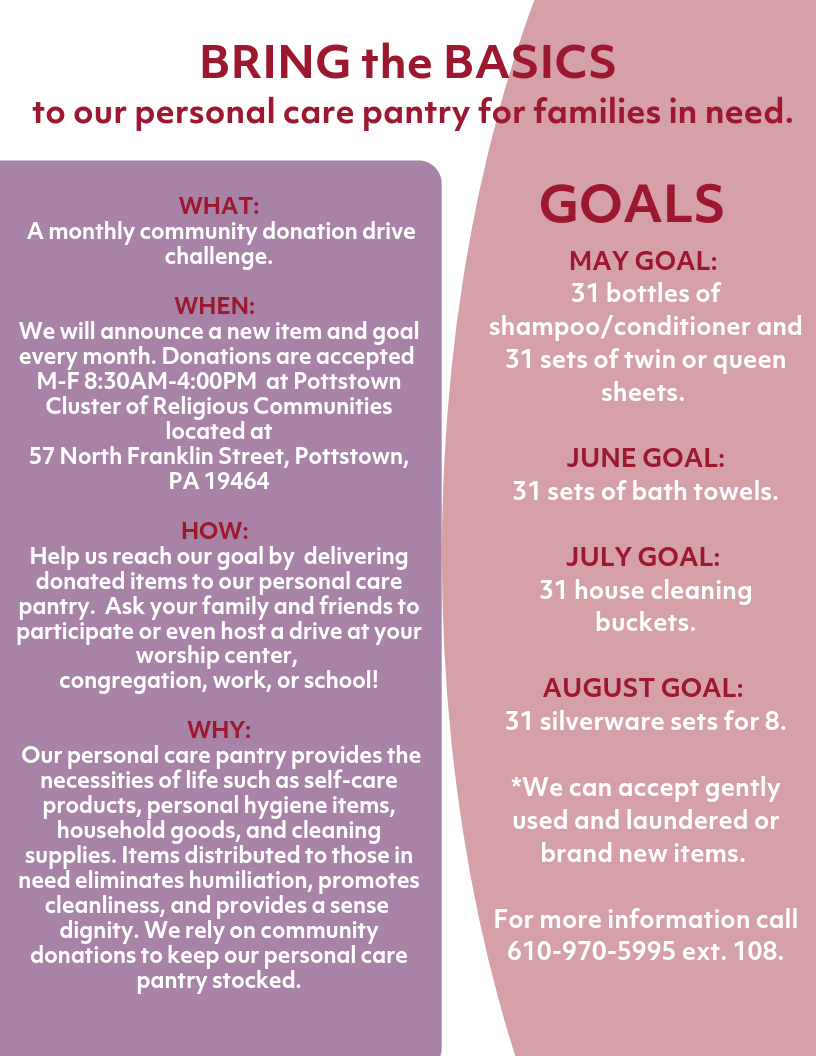 BRING the BASICS
to our personal care pantry for families in need.

WHAT:
A monthly community donation drive challenge.

WHEN:
We will announce a new item and goal every month. Donations are accepted M-F 8:30AM-4:00PM at Pottstown Cluster of Religious Communities located at
57 North Franklin Street, Pottstown, PA 19464

HOW:
Help us reach our goal by delivering donated items to our personal care pantry. Ask your family and friends to participate or even host a drive at your worship center, congregation, work, or school!

WHY:
Our personal care pantry provides the necessities of life such as self-care products, personal hygiene items, household goods, and cleaning supplies. Items distributed to those in need eliminates humiliation, promotes cleanliness, and provides a sense dignity. We rely on community donations to keep our personal care pantry stocked.

GOALS

MAY GOAL:
31 bottles of shampoo/conditioner and 31 sets of twin or queen sheets.

JUNE GOAL:
31 sets of bath towels.

JULY GOAL:
31 house cleaning buckets.

AUGUST GOAL:
31 silverware sets for 8.

*We can accept gently used and laundered or brand new items.

For more information call 610-970-5995 ext. 108.